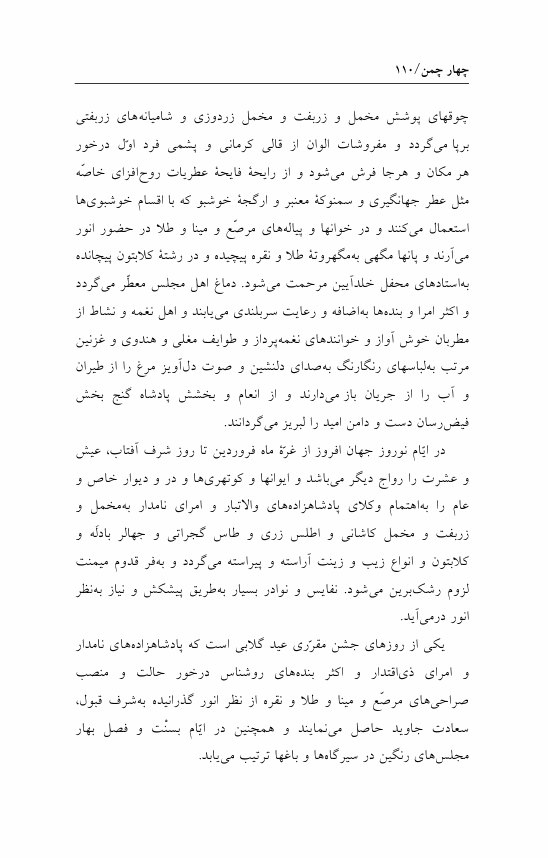 چهار چمن/۱۱۰

چوقهای پوشش مخمل و زربفت و مخمل زردوزی و شامیانه‌های زربفتی برپا می‌گردد و مفروشات الوان از قالی کرمانی و پشمی فرد اوّل درخور هر مکان و هرجا فرش می‌شود و از رایحهٔ فایحهٔ عطریات روح‌افزای خاصّه مثل عطر جهانگیری و سمنوکهٔ معنبر و ارگجهٔ خوشبو که با اقسام خوشبوی‌ها استعمال می‌کنند و در خوانها و پیاله‌های مرصّع و مینا و طلا در حضور انور می‌آرند و پانها مگهی به‌مگهروتهٔ طلا و نقره پیچیده و در رشتهٔ کلابتون پیچانده به‌استادهای محفل خلدآیین مرحمت می‌شود. دماغ اهل مجلس معطّر می‌گردد و اکثر امرا و بنده‌ها به‌اضافه و رعایت سربلندی می‌یابند و اهل نغمه و نشاط از مطربان خوش آواز و خوانندهای نغمه‌پرداز و طوایف مغلی و هندوی و غزنین مرتب به‌لباسهای رنگارنگ به‌صدای دلنشین و صوت دل‌آویز مرغ را از طیران و آب را از جریان باز می‌دارند و از انعام و بخشش پادشاه گنج بخش فیض‌رسان دست و دامن امید را لبریز می‌گردانند.

در ایّام نوروز جهان افروز از غرّهٔ ماه فروردین تا روز شرف آفتاب، عیش و عشرت را رواج دیگر می‌باشد و ایوانها و کوتهری‌ها و در و دیوار خاص و عام را به‌اهتمام وکلای پادشاهزاده‌های والاتبار و امرای نامدار به‌مخمل و زربفت و مخمل کاشانی و اطلس زری و طاس گجراتی و جهالر بادلّه و کلابتون و انواع زیب و زینت آراسته و پیراسته می‌گردد و به‌فر قدوم میمنت لزوم رشک‌برین می‌شود. نفایس و نوادر بسیار به‌طریق پیشکش و نیاز به‌نظر انور درمی‌آید.

یکی از روزهای جشن مقرّری عید گلابی است که پادشاهزاده‌های نامدار و امرای ذی‌اقتدار و اکثر بنده‌های روشناس درخور حالت و منصب صراحی‌های مرصّع و مینا و طلا و نقره از نظر انور گذرانیده به‌شرف قبول، سعادت جاوید حاصل می‌نمایند و همچنین در ایّام بسنْت و فصل بهار مجلس‌های رنگین در سیرگاه‌ها و باغها ترتیب می‌یابد.